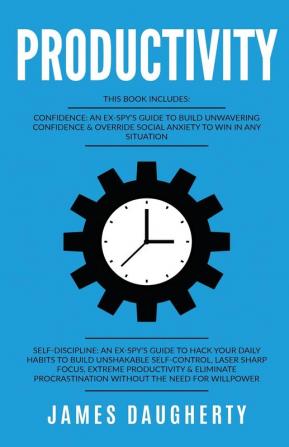 PRODUCTIVITY

THIS BOOK INCLUDES:

CONFIDENCE: AN EX-SPY'S GUIDE TO BUILD UNWAVERING CONFIDENCE & OVERRIDE SOCIAL ANXIETY TO WIN IN ANY SITUATION

SELF-DISCIPLINE: AN EX-SPY'S GUIDE TO HACK YOUR DAILY HABITS TO BUILD UNSHAKABLE SELF-CONTROL, LASER SHARP FOCUS, EXTREME PRODUCTIVITY & ELIMINATE PROCRASTINATION WITHOUT THE NEED FOR WILLPOWER

JAMES DAUGHERTY